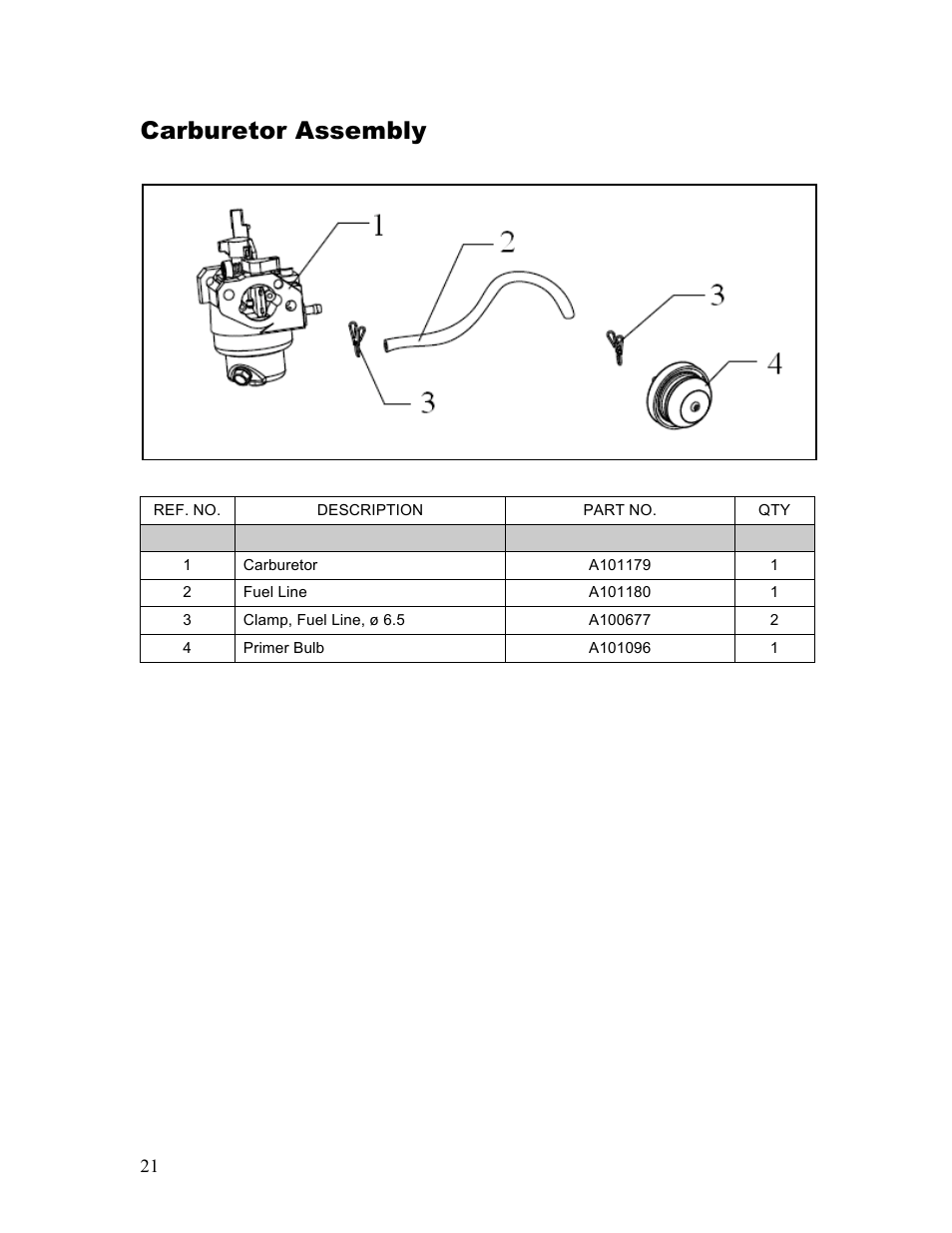 Carburetor Assembly

1
2
3
3
4

| REF. NO. | DESCRIPTION | PART NO. | QTY |
|---|---|---|---|
| | | | |
| 1 | Carburetor | A101179 | 1 |
| 2 | Fuel Line | A101180 | 1 |
| 3 | Clamp, Fuel Line, ø 6.5 | A100677 | 2 |
| 4 | Primer Bulb | A101096 | 1 |

21